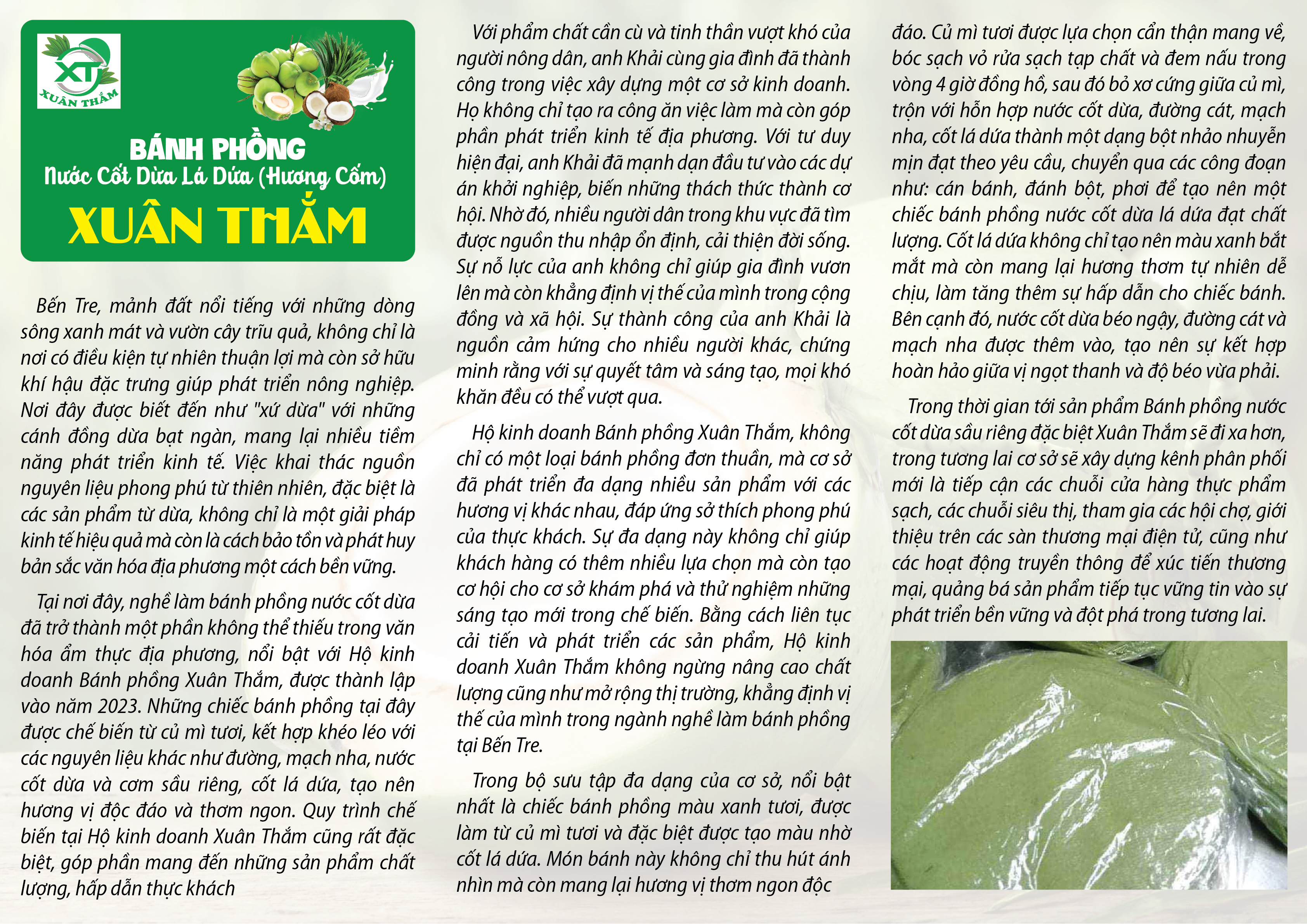 XT
XUÂN THẮM

BÁNH PHỒNG
Nước Cốt Dừa Lá Dứa (Hương Cốm)
XUÂN THẮM

Bến Tre, mảnh đất nổi tiếng với những dòng sông xanh mát và vườn cây trĩu quả, không chỉ là nơi có điều kiện tự nhiên thuận lợi mà còn sở hữu khí hậu đặc trưng giúp phát triển nông nghiệp. Nơi đây được biết đến như "xứ dừa" với những cánh đồng dừa bạt ngàn, mang lại nhiều tiềm năng phát triển kinh tế. Việc khai thác nguồn nguyên liệu phong phú từ thiên nhiên, đặc biệt là các sản phẩm từ dừa, không chỉ là một giải pháp kinh tế hiệu quả mà còn là cách bảo tồn và phát huy bản sắc văn hóa địa phương một cách bền vững.

Tại nơi đây, nghề làm bánh phồng nước cốt dừa đã trở thành một phần không thể thiếu trong văn hóa ẩm thực địa phương, nổi bật với Hộ kinh doanh Bánh phồng Xuân Thắm, được thành lập vào năm 2023. Những chiếc bánh phồng tại đây được chế biến từ củ mì tươi, kết hợp khéo léo với các nguyên liệu khác như đường, mạch nha, nước cốt dừa và cơm sầu riêng, cốt lá dứa, tạo nên hương vị độc đáo và thơm ngon. Quy trình chế biến tại Hộ kinh doanh Xuân Thắm cũng rất đặc biệt, góp phần mang đến những sản phẩm chất lượng, hấp dẫn thực khách

Với phẩm chất cần cù và tinh thần vượt khó của người nông dân, anh Khải cùng gia đình đã thành công trong việc xây dựng một cơ sở kinh doanh. Họ không chỉ tạo ra công ăn việc làm mà còn góp phần phát triển kinh tế địa phương. Với tư duy hiện đại, anh Khải đã mạnh dạn đầu tư vào các dự án khởi nghiệp, biến những thách thức thành cơ hội. Nhờ đó, nhiều người dân trong khu vực đã tìm được nguồn thu nhập ổn định, cải thiện đời sống. Sự nỗ lực của anh không chỉ giúp gia đình vươn lên mà còn khẳng định vị thế của mình trong cộng đồng và xã hội. Sự thành công của anh Khải là nguồn cảm hứng cho nhiều người khác, chứng minh rằng với sự quyết tâm và sáng tạo, mọi khó khăn đều có thể vượt qua.

Hộ kinh doanh Bánh phồng Xuân Thắm, không chỉ có một loại bánh phồng đơn thuần, mà cơ sở đã phát triển đa dạng nhiều sản phẩm với các hương vị khác nhau, đáp ứng sở thích phong phú của thực khách. Sự đa dạng này không chỉ giúp khách hàng có thêm nhiều lựa chọn mà còn tạo cơ hội cho cơ sở khám phá và thử nghiệm những sáng tạo mới trong chế biến. Bằng cách liên tục cải tiến và phát triển các sản phẩm, Hộ kinh doanh Xuân Thắm không ngừng nâng cao chất lượng cũng như mở rộng thị trường, khẳng định vị thế của mình trong ngành nghề làm bánh phồng tại Bến Tre.

Trong bộ sưu tập đa dạng của cơ sở, nổi bật nhất là chiếc bánh phồng màu xanh tươi, được làm từ củ mì tươi và đặc biệt được tạo màu nhờ cốt lá dứa. Món bánh này không chỉ thu hút ánh nhìn mà còn mang lại hương vị thơm ngon độc đáo. Củ mì tươi được lựa chọn cẩn thận mang về, bóc sạch vỏ rửa sạch tạp chất và đem nấu trong vòng 4 giờ đồng hồ, sau đó bỏ xơ cứng giữa củ mì, trộn với hỗn hợp nước cốt dừa, đường cát, mạch nha, cốt lá dứa thành một dạng bột nhão nhuyễn mịn đạt theo yêu cầu, chuyển qua các công đoạn như: cán bánh, đánh bột, phơi để tạo nên một chiếc bánh phồng nước cốt dừa lá dứa đạt chất lượng. Cốt lá dứa không chỉ tạo nên màu xanh bắt mắt mà còn mang lại hương thơm tự nhiên dễ chịu, làm tăng thêm sự hấp dẫn cho chiếc bánh. Bên cạnh đó, nước cốt dừa béo ngậy, đường cát và mạch nha được thêm vào, tạo nên sự kết hợp hoàn hảo giữa vị ngọt thanh và độ béo vừa phải.

Trong thời gian tới sản phẩm Bánh phồng nước cốt dừa sầu riêng đặc biệt Xuân Thắm sẽ đi xa hơn, trong tương lai cơ sở sẽ xây dựng kênh phân phối mới là tiếp cận các chuỗi cửa hàng thực phẩm sạch, các chuỗi siêu thị, tham gia các hội chợ, giới thiệu trên các sàn thương mại điện tử, cũng như các hoạt động truyền thông để xúc tiến thương mại, quảng bá sản phẩm tiếp tục vững tin vào sự phát triển bền vững và đột phá trong tương lai.